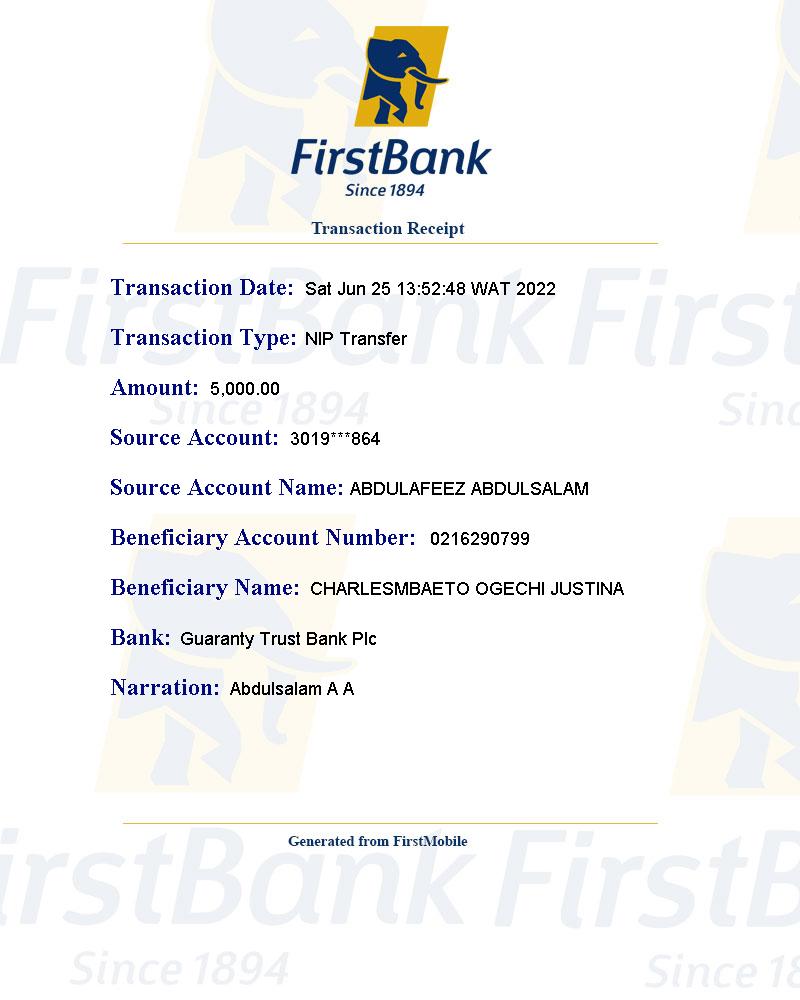 FirstBank
Since 1894

Transaction Receipt

Transaction Date: Sat Jun 25 13:52:48 WAT 2022

Transaction Type: NIP Transfer

Amount: 5,000.00

Source Account: 3019***864

Source Account Name: ABDULAFEEZ ABDULSALAM

Beneficiary Account Number: 0216290799

Beneficiary Name: CHARLESMBAETO OGECHI JUSTINA

Bank: Guaranty Trust Bank Plc

Narration: Abdulsalam A A

Generated from FirstMobile